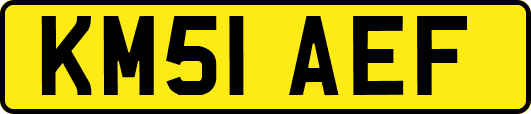 KM51 AEF